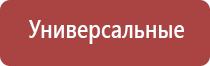 Универсальные